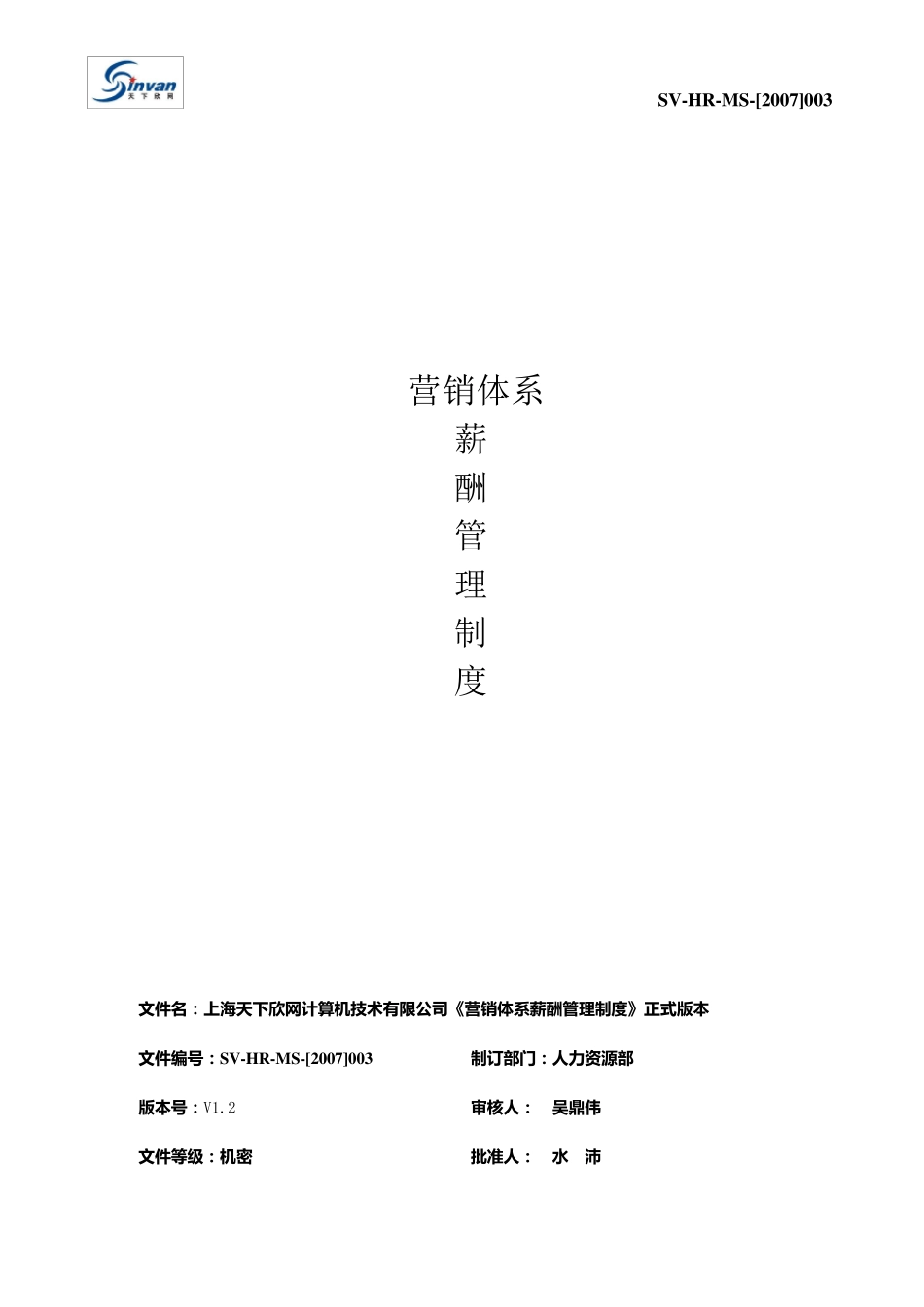 Sinvan
天下欣网

SV-HR-MS-[2007]003

营销体系
薪
酬
管
理
制
度

文件名：上海天下欣网计算机技术有限公司《营销体系薪酬管理制度》正式版本

文件编号：SV-HR-MS-[2007]003

制订部门：人力资源部

版本号：V1.2

审核人： 吴鼎伟

文件等级：机密

批准人： 水 沛